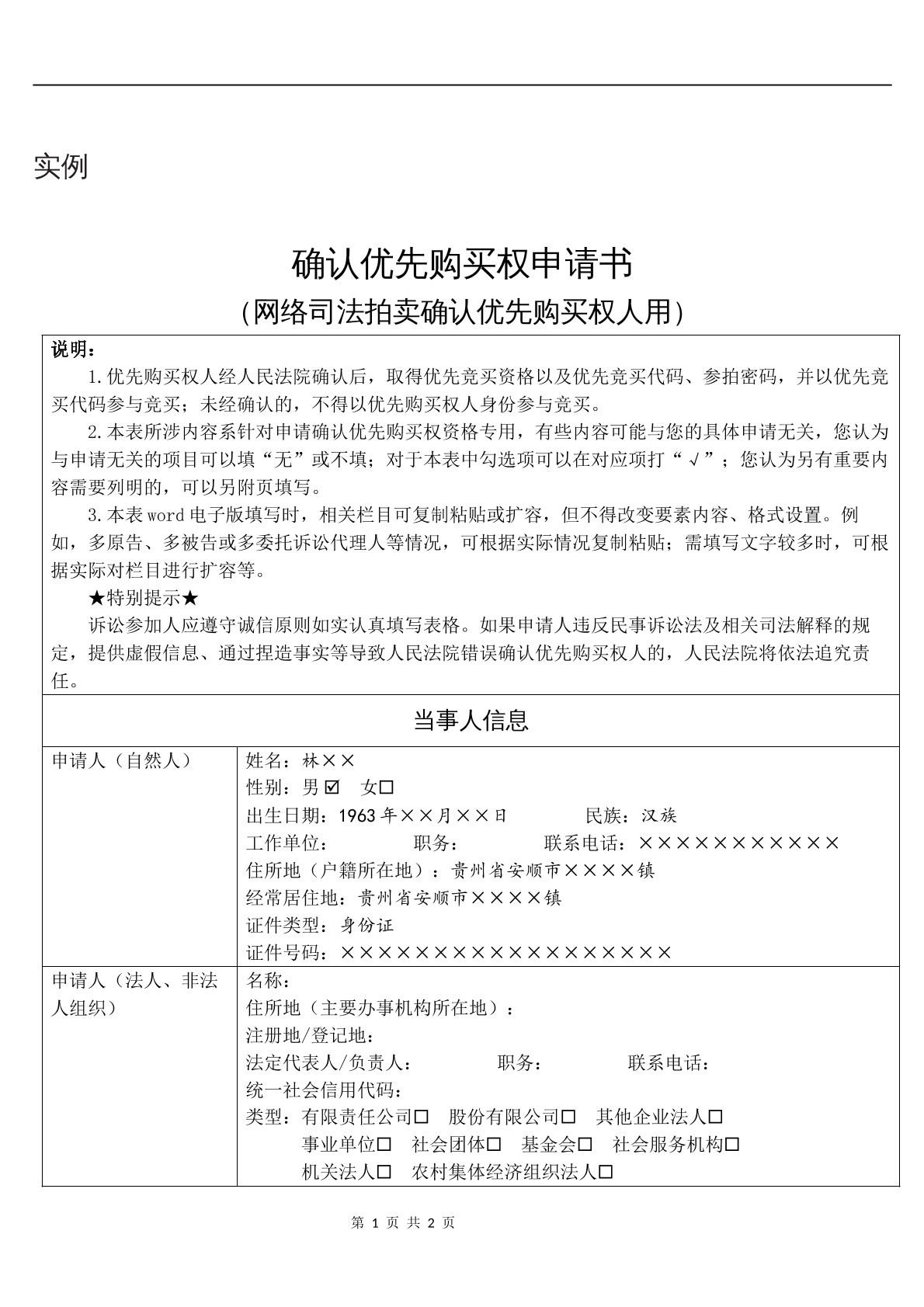 实例

确认优先购买权申请书

(网络司法拍卖确认优先购买权人用)

说明：

1.优先购买权人经人民法院确认后，取得优先竞买资格以及优先竞买代码、参拍密码，并以优先竞买代码参与竞买；未经确认的，不得以优先购买权人身份参与竞买。

2.本表所涉内容系针对申请确认优先购买权资格专用，有些内容可能与您的具体申请无关，您认为与申请无关的项目可以填“无”或不填；对于本表中勾选项可以在对应项打“√”；您认为另有重要内容需要列明的，可以另附页填写。

3.本表word电子版填写时，相关栏目可复制粘贴或扩容，但不得改变要素内容、格式设置。例如，多原告、多被告或多委托诉讼代理人等情况，可根据实际情况复制粘贴；需填写文字较多时，可根据实际对栏目进行扩容等。

★特别提示★

诉讼参加人应遵守诚信原则如实认真填写表格。如果申请人违反民事诉讼法及相关司法解释的规定，提供虚假信息、通过捏造事实等导致人民法院错误确认优先购买权人的，人民法院将依法追究责任。

当事人信息

申请人（自然人）
姓名：林××
性别：男☑ 女☐
出生日期：1963年××月××日 民族：汉族
工作单位： 职务： 联系电话：×××××××××××
住所地（户籍所在地）：贵州省安顺市××××镇
经常居住地：贵州省安顺市××××镇
证件类型：身份证
证件号码：××××××××××××××××××

申请人（法人、非法人组织）
名称：
住所地（主要办事机构所在地）：
注册地/登记地：
法定代表人/负责人： 职务： 联系电话：
统一社会信用代码：
类型：有限责任公司☐ 股份有限公司☐ 其他企业法人☐
事业单位☐ 社会团体☐ 基金会☐ 社会服务机构☐
机关法人☐ 农村集体经济组织法人☐

第1页 共2页